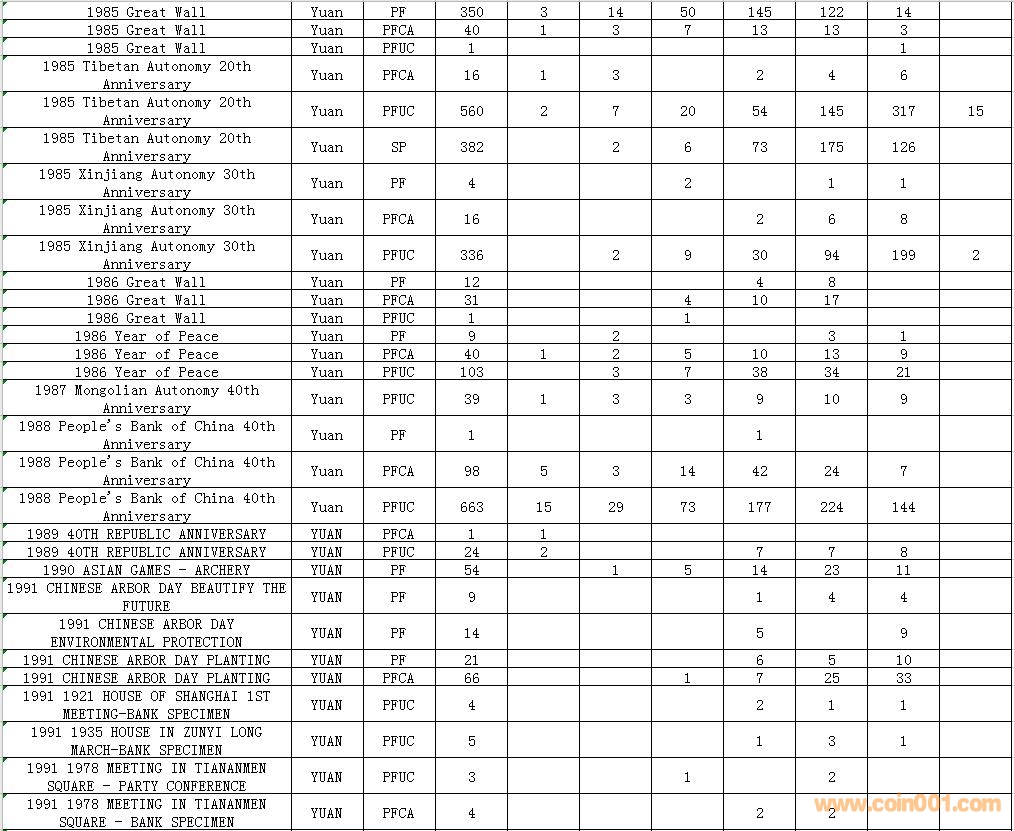 | | | | | | | | | | | |
|---|---|---|---|---|---|---|---|---|---|---|
| 1985 Great Wall | Yuan | PF | 350 | 3 | 14 | 50 | 145 | 122 | 14 | |
| 1985 Great Wall | Yuan | PFCA | 40 | 1 | 3 | 7 | 13 | 13 | 3 | |
| 1985 Great Wall | Yuan | PFUC | 1 | | | | | | 1 | |
| 1985 Tibetan Autonomy 20th Anniversary | Yuan | PFCA | 16 | 1 | 3 | | 2 | 4 | 6 | |
| 1985 Tibetan Autonomy 20th Anniversary | Yuan | PFUC | 560 | 2 | 7 | 20 | 54 | 145 | 317 | 15 |
| 1985 Tibetan Autonomy 20th Anniversary | Yuan | SP | 382 | | 2 | 6 | 73 | 175 | 126 | |
| 1985 Xinjiang Autonomy 30th Anniversary | Yuan | PF | 4 | | | 2 | | 1 | 1 | |
| 1985 Xinjiang Autonomy 30th Anniversary | Yuan | PFCA | 16 | | | | 2 | 6 | 8 | |
| 1985 Xinjiang Autonomy 30th Anniversary | Yuan | PFUC | 336 | | 2 | 9 | 30 | 94 | 199 | 2 |
| 1986 Great Wall | Yuan | PF | 12 | | | | 4 | 8 | | |
| 1986 Great Wall | Yuan | PFCA | 31 | | | 4 | 10 | 17 | | |
| 1986 Great Wall | Yuan | PFUC | 1 | | | 1 | | | | |
| 1986 Year of Peace | Yuan | PF | 9 | | 2 | | | 3 | 1 | |
| 1986 Year of Peace | Yuan | PFCA | 40 | 1 | 2 | 5 | 10 | 13 | 9 | |
| 1986 Year of Peace | Yuan | PFUC | 103 | | 3 | 7 | 38 | 34 | 21 | |
| 1987 Mongolian Autonomy 40th Anniversary | Yuan | PFUC | 39 | 1 | 3 | 3 | 9 | 10 | 9 | |
| 1988 People's Bank of China 40th Anniversary | Yuan | PF | 1 | | | | 1 | | | |
| 1988 People's Bank of China 40th Anniversary | Yuan | PFCA | 98 | 5 | 3 | 14 | 42 | 24 | 7 | |
| 1988 People's Bank of China 40th Anniversary | Yuan | PFUC | 663 | 15 | 29 | 73 | 177 | 224 | 144 | |
| 1989 40TH REPUBLIC ANNIVERSARY | YUAN | PFCA | 1 | 1 | | | | | | |
| 1989 40TH REPUBLIC ANNIVERSARY | YUAN | PFUC | 24 | 2 | | | 7 | 7 | 8 | |
| 1990 ASIAN GAMES - ARCHERY | YUAN | PF | 54 | | 1 | 5 | 14 | 23 | 11 | |
| 1991 CHINESE ARBOR DAY BEAUTIFY THE FUTURE | YUAN | PF | 9 | | | | 1 | 4 | 4 | |
| 1991 CHINESE ARBOR DAY ENVIRONMENTAL PROTECTION | YUAN | PF | 14 | | | | 5 | | 9 | |
| 1991 CHINESE ARBOR DAY PLANTING | YUAN | PF | 21 | | | | 6 | 5 | 10 | |
| 1991 CHINESE ARBOR DAY PLANTING | YUAN | PFCA | 66 | | | 1 | 7 | 25 | 33 | |
| 1991 1921 HOUSE OF SHANGHAI 1ST MEETING-BANK SPECIMEN | YUAN | PFUC | 4 | | | | 2 | 1 | 1 | |
| 1991 1935 HOUSE IN ZUNYI LONG MARCH-BANK SPECIMEN | YUAN | PFUC | 5 | | | | 1 | 3 | 1 | |
| 1991 1978 MEETING IN TIANANMEN SQUARE - PARTY CONFERENCE | YUAN | PFUC | 3 | | | 1 | | 2 | | |
| 1991 1978 MEETING IN TIANANMEN SQUARE - BANK SPECIMEN | YUAN | PFCA | 4 | | | | 2 | 2 | | |

www.coin001.com